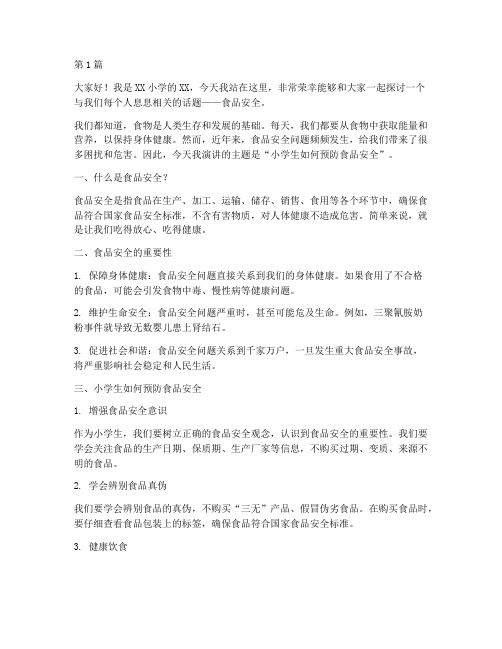 第1篇

大家好！我是XX小学的XX，今天我站在这里，非常荣幸能够和大家一起探讨一个与我们每个人息息相关的话题——食品安全。

我们都知道，食物是人类生存和发展的基础。每天，我们都要从食物中获取能量和营养，以保持身体健康。然而，近年来，食品安全问题频频发生，给我们带来了很多困扰和危害。因此，今天我演讲的主题是“小学生如何预防食品安全”。

一、什么是食品安全？

食品安全是指食品在生产、加工、运输、储存、销售、食用等各个环节中，确保食品符合国家食品安全标准，不含有害物质，对人体健康不造成危害。简单来说，就是让我们吃得放心、吃得健康。

二、食品安全的重要性

1. 保障身体健康：食品安全问题直接关系到我们的身体健康。如果食用了不合格的食品，可能会引发食物中毒、慢性病等健康问题。

2. 维护生命安全：食品安全问题严重时，甚至可能危及生命。例如，三聚氰胺奶粉事件就导致无数婴儿患上肾结石。

3. 促进社会和谐：食品安全问题关系到千家万户，一旦发生重大食品安全事故，将严重影响社会稳定和人民生活。

三、小学生如何预防食品安全

1. 增强食品安全意识

作为小学生，我们要树立正确的食品安全观念，认识到食品安全的重要性。我们要学会关注食品的生产日期、保质期、生产厂家等信息，不购买过期、变质、来源不明的食品。

2. 学会辨别食品真伪

我们要学会辨别食品的真伪，不购买“三无”产品、假冒伪劣食品。在购买食品时，要仔细查看食品包装上的标签，确保食品符合国家食品安全标准。

3. 健康饮食